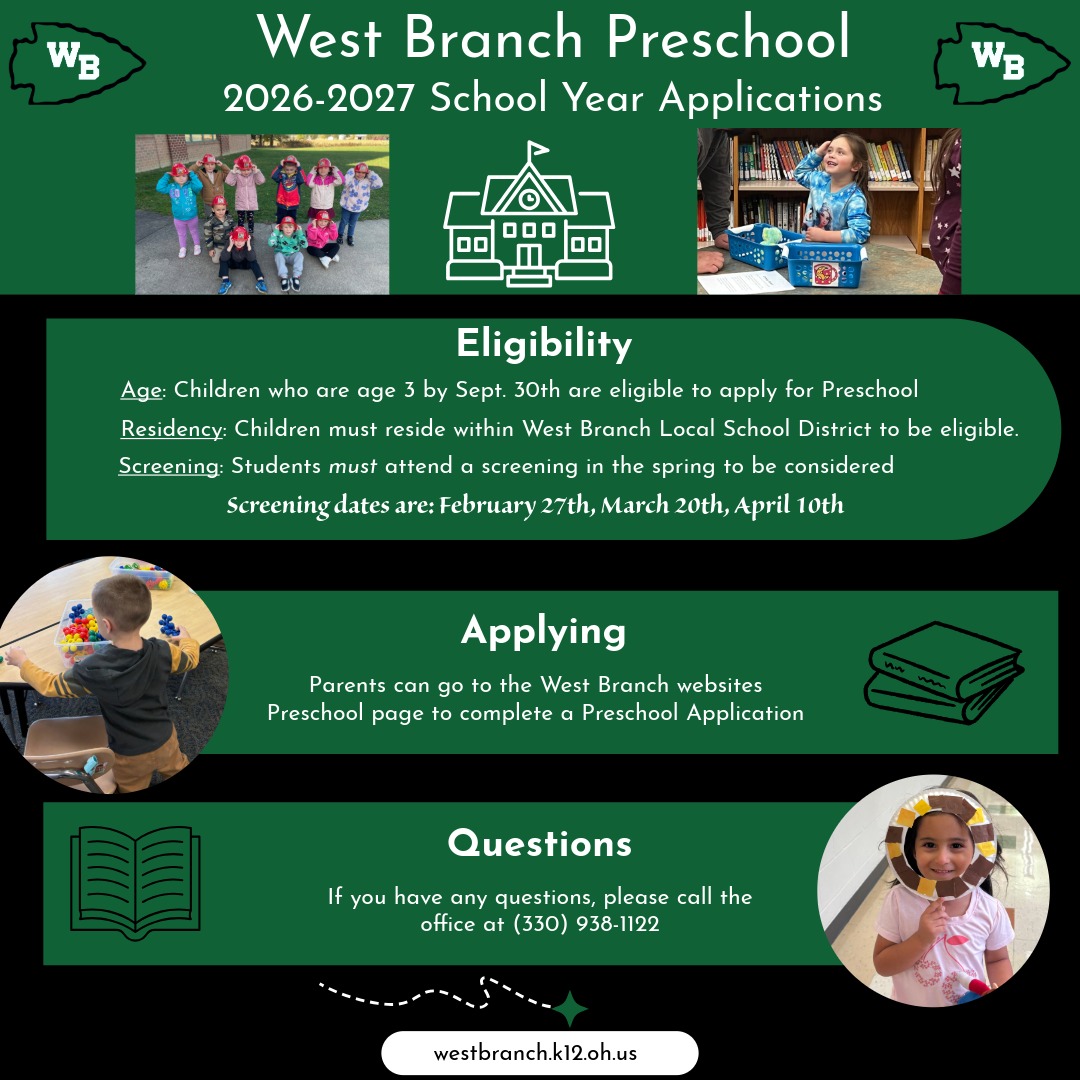 WB

West Branch Preschool

2026-2027 School Year Applications

WB

Eligibility

Age: Children who are age 3 by Sept. 30th are eligible to apply for Preschool

Residency: Children must reside within West Branch Local School District to be eligible.

Screening: Students must attend a screening in the spring to be considered

Screening dates are: February 27th, March 20th, April 10th

Applying

Parents can go to the West Branch websites Preschool page to complete a Preschool Application

Questions

If you have any questions, please call the office at (330) 938-1122

westbranch.k12.oh.us